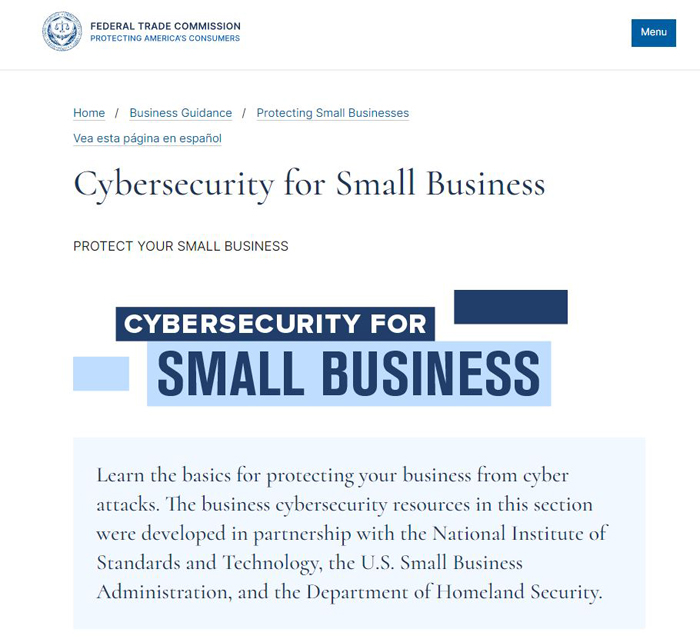 FEDERAL TRADE COMMISSION
PROTECTING AMERICA'S CONSUMERS

Menu

Home / Business Guidance / Protecting Small Businesses

Vea esta página en español

Cybersecurity for Small Business

PROTECT YOUR SMALL BUSINESS

CYBERSECURITY FOR
SMALL BUSINESS

Learn the basics for protecting your business from cyber attacks. The business cybersecurity resources in this section were developed in partnership with the National Institute of Standards and Technology, the U.S. Small Business Administration, and the Department of Homeland Security.